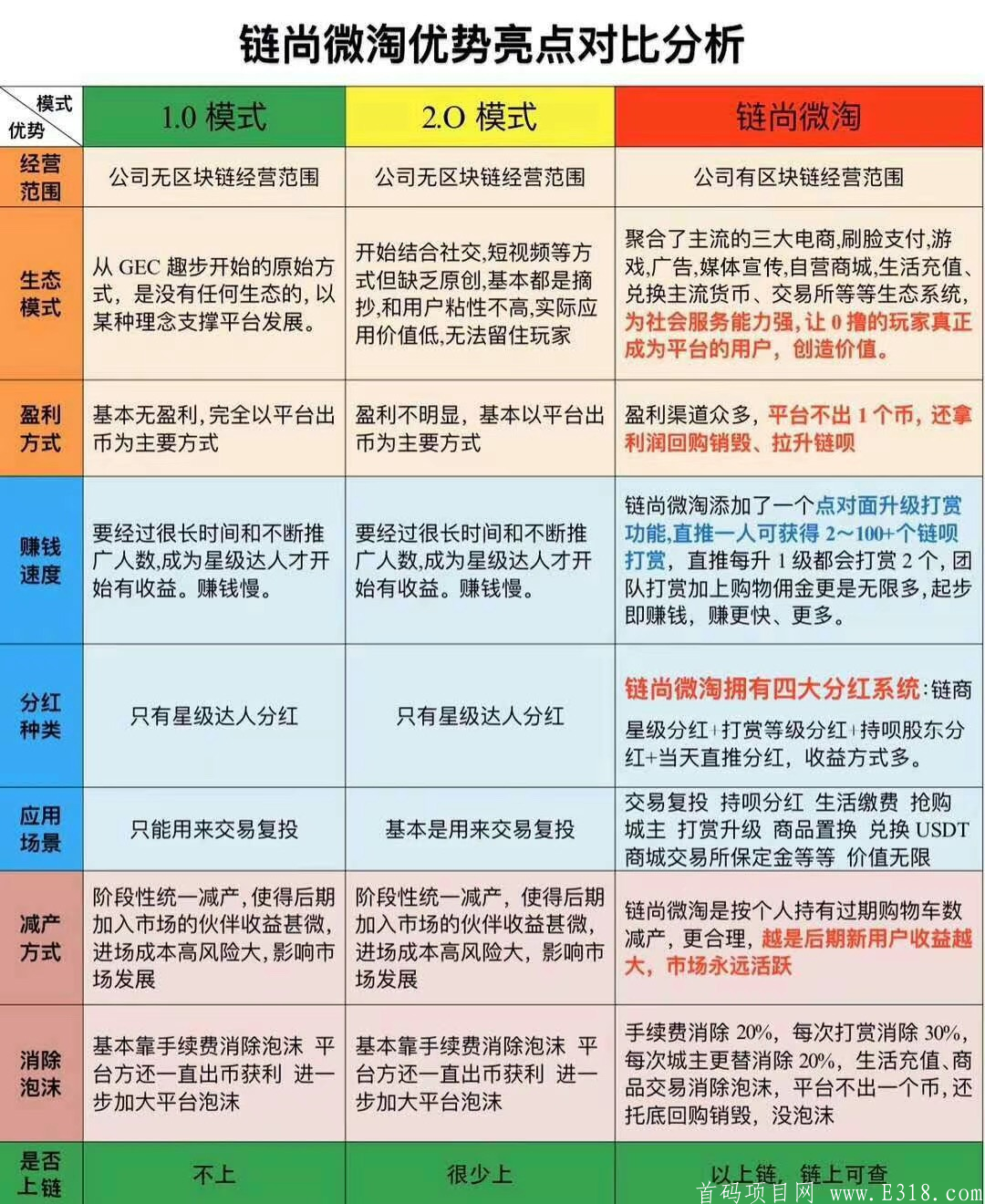 链尚微淘优势亮点对比分析

| 模式 优势 | 1.0 模式 | 2.O 模式 | 链尚微淘 |
|---|---|---|---|
| 经营范围 | 公司无区块链经营范围 | 公司无区块链经营范围 | 公司有区块链经营范围 |
| 生态模式 | 从 GEC 趣步开始的原始方式，是没有任何生态的，以某种理念支撑平台发展。 | 开始结合社交,短视频等方式但缺乏原创,基本都是摘抄,和用户粘性不高,实际应用价值低,无法留住玩家 | 聚合了主流的三大电商,刷脸支付,游戏,广告,媒体宣传,自营商城,生活充值、兑换主流货币、交易所等等生态系统,为社会服务能力强，让 0 撸的玩家真正成为平台的用户，创造价值。 |
| 盈利方式 | 基本无盈利,完全以平台出币为主要方式 | 盈利不明显，基本以平台出币为主要方式 | 盈利渠道众多，平台不出 1 个币，还拿利润回购销毁、拉升链呗 |
| 赚钱速度 | 要经过很长时间和不断推广人数,成为星级达人才开始有收益。赚钱慢。 | 要经过很长时间和不断推广人数,成为星级达人才开始有收益。赚钱慢。 | 链尚微淘添加了一个点对面升级打赏功能,直推一人可获得 2~100+个链呗打赏，直推每升 1 级都会打赏 2 个，团队打赏加上购物佣金更是无限多，起步即赚钱，赚更快、更多。 |
| 分红种类 | 只有星级达人分红 | 只有星级达人分红 | 链尚微淘拥有四大分红系统:链商星级分红+打赏等级分红+持呗股东分红+当天直推分红，收益方式多。 |
| 应用场景 | 只能用来交易复投 | 基本是用来交易复投 | 交易复投 持呗分红 生活缴费 抢购城主 打赏升级 商品置换 兑换 USDT 商城交易所保定金等等 价值无限 |
| 减产方式 | 阶段性统一减产，使得后期加入市场的伙伴收益甚微,进场成本高风险大,影响市场发展 | 阶段性统一减产，使得后期加入市场的伙伴收益甚微,进场成本高风险大，影响市场发展 | 链尚微淘是按个人持有过期购物车数减产，更合理，越是后期新用户收益越大，市场永远活跃 |
| 消除泡沫 | 基本靠手续费消除泡沫 平台方还一直出币获利 进一步加大平台泡沫 | 基本靠手续费消除泡沫 平台方还一直出币获利 进一步加大平台泡沫 | 手续费消除 20%，每次打赏消除 30%，每次城主更替消除 20%，生活充值、商品交易消除泡沫，平台不出一个币，还托底回购销毁，没泡沫 |
| 是否上链 | 不上 | 很少上 | 以上链，链上可查 |

首码项目网 www.E318.com